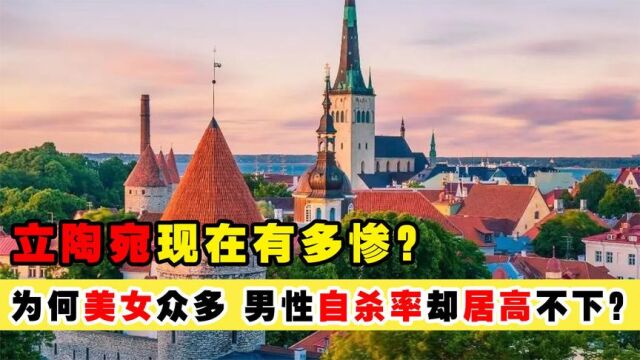 立陶宛现在有多惨？

为何美女众多 男性自杀率却居高不下？